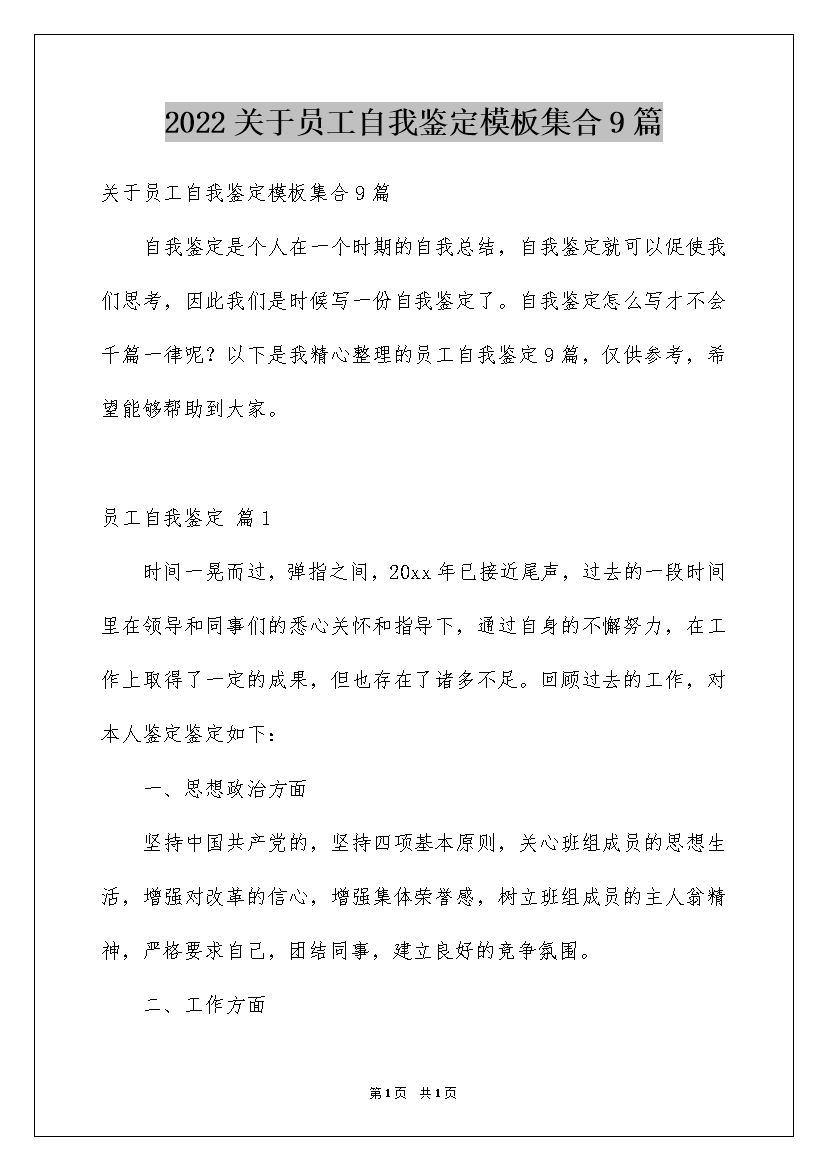 2022 关于员工自我鉴定模板集合 9 篇

关于员工自我鉴定模板集合 9 篇

自我鉴定是个人在一个时期的自我总结，自我鉴定就可以促使我们思考，因此我们是时候写一份自我鉴定了。自我鉴定怎么写才不会千篇一律呢？以下是我精心整理的员工自我鉴定 9 篇，仅供参考，希望能够帮助到大家。

员工自我鉴定 篇 1

时间一晃而过，弹指之间，20xx 年已接近尾声，过去的一段时间里在领导和同事们的悉心关怀和指导下，通过自身的不懈努力，在工作上取得了一定的成果，但也存在了诸多不足。回顾过去的工作，对本人鉴定鉴定如下：

一、思想政治方面

坚持中国共产党的，坚持四项基本原则，关心班组成员的思想生活，增强对改革的信心，增强集体荣誉感，树立班组成员的主人翁精神，严格要求自己，团结同事，建立良好的竞争氛围。

二、工作方面

第 1 页 共 1 页